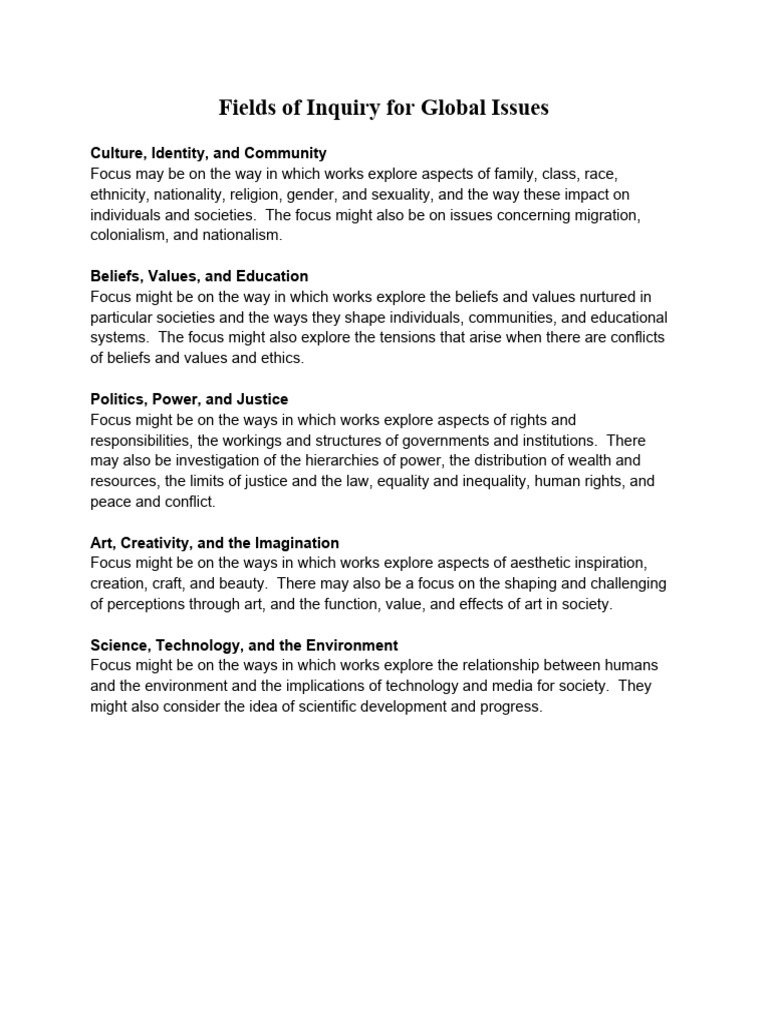 Fields of Inquiry for Global Issues

Culture, Identity, and Community
Focus may be on the way in which works explore aspects of family, class, race, ethnicity, nationality, religion, gender, and sexuality, and the way these impact on individuals and societies.  The focus might also be on issues concerning migration, colonialism, and nationalism.

Beliefs, Values, and Education
Focus might be on the way in which works explore the beliefs and values nurtured in particular societies and the ways they shape individuals, communities, and educational systems.  The focus might also explore the tensions that arise when there are conflicts of beliefs and values and ethics.

Politics, Power, and Justice
Focus might be on the ways in which works explore aspects of rights and responsibilities, the workings and structures of governments and institutions.  There may also be investigation of the hierarchies of power, the distribution of wealth and resources, the limits of justice and the law, equality and inequality, human rights, and peace and conflict.

Art, Creativity, and the Imagination
Focus might be on the ways in which works explore aspects of aesthetic inspiration, creation, craft, and beauty.  There may also be a focus on the shaping and challenging of perceptions through art, and the function, value, and effects of art in society.

Science, Technology, and the Environment
Focus might be on the ways in which works explore the relationship between humans and the environment and the implications of technology and media for society.  They might also consider the idea of scientific development and progress.